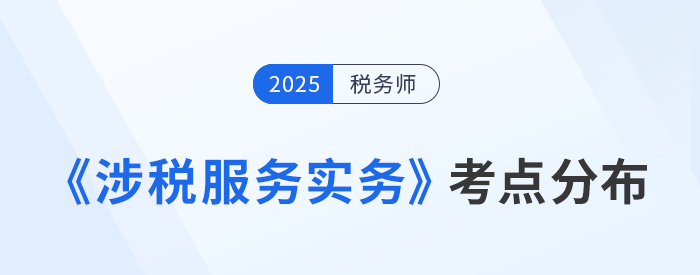 2025 税务师

《涉税服务实务》考点分布